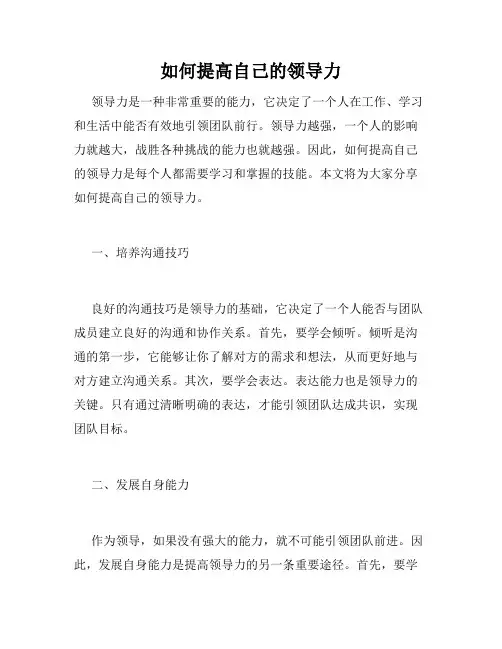 如何提高自己的领导力

领导力是一种非常重要的能力，它决定了一个人在工作、学习和生活中能否有效地引领团队前行。领导力越强，一个人的影响力就越大，战胜各种挑战的能力也就越强。因此，如何提高自己的领导力是每个人都需要学习和掌握的技能。本文将为大家分享如何提高自己的领导力。

一、培养沟通技巧

良好的沟通技巧是领导力的基础，它决定了一个人能否与团队成员建立良好的沟通和协作关系。首先，要学会倾听。倾听是沟通的第一步，它能够让你了解对方的需求和想法，从而更好地与对方建立沟通关系。其次，要学会表达。表达能力也是领导力的关键。只有通过清晰明确的表达，才能引领团队达成共识，实现团队目标。

二、发展自身能力

作为领导，如果没有强大的能力，就不可能引领团队前进。因此，发展自身能力是提高领导力的另一条重要途径。首先，要学